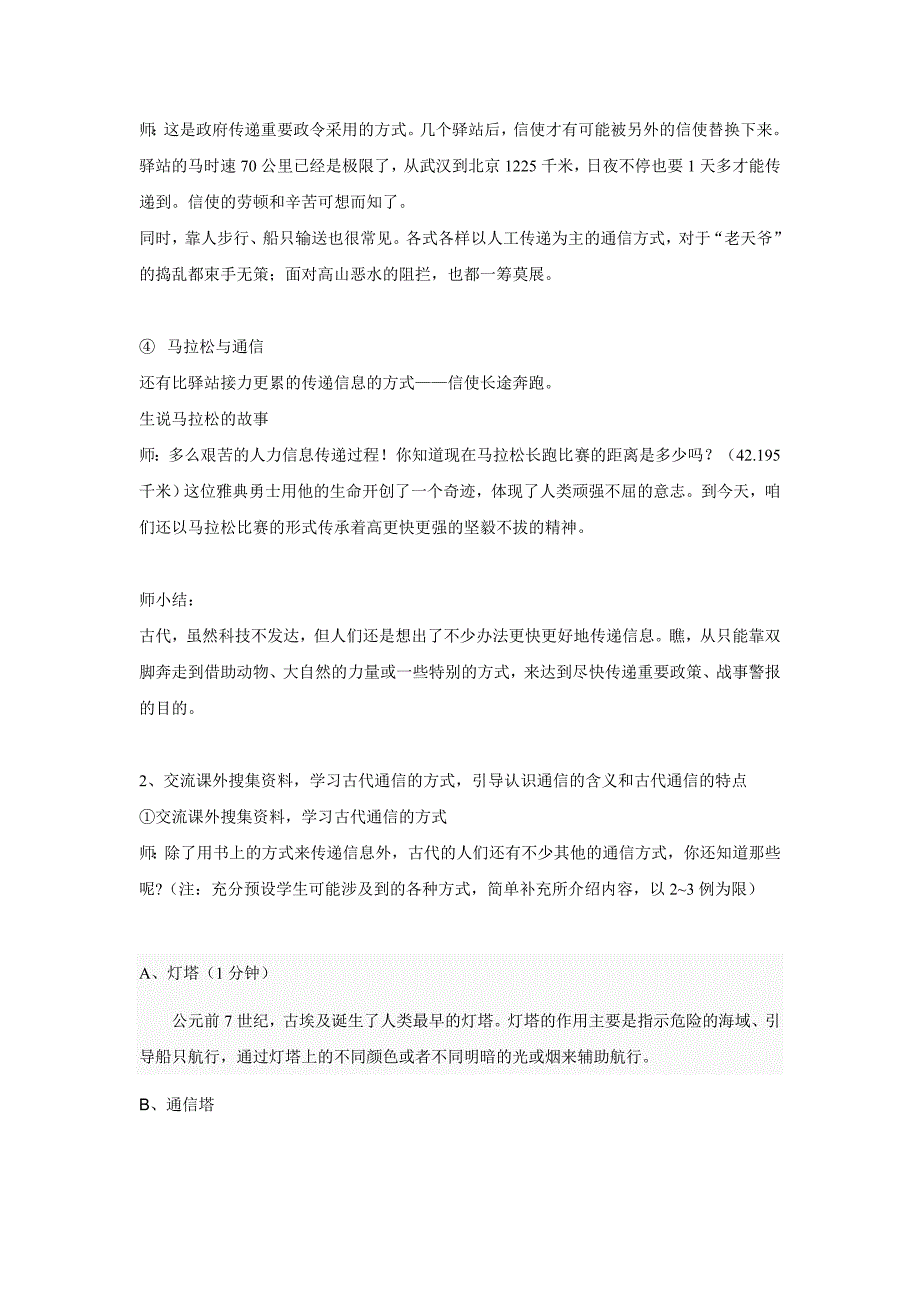 师: 这是政府传递重要政令采用的方式。几个驿站后，信使才有可能被另外的信使替换下来。驿站的马时速 70 公里已经是极限了，从武汉到北京 1225 千米，日夜不停也要 1 天多才能传递到。信使的劳顿和辛苦可想而知了。
同时，靠人步行、船只输送也很常见。各式各样以人工传递为主的通信方式，对于“老天爷”的捣乱都束手无策；面对高山恶水的阻拦，也都一筹莫展。

④ 马拉松与通信
还有比驿站接力更累的传递信息的方式——信使长途奔跑。
生说马拉松的故事
师：多么艰苦的人力信息传递过程！你知道现在马拉松长跑比赛的距离是多少吗？（42.195 千米）这位雅典勇士用他的生命开创了一个奇迹，体现了人类顽强不屈的意志。到今天，咱们还以马拉松比赛的形式传承着高更快更强的坚毅不拔的精神。

师小结：
古代，虽然科技不发达，但人们还是想出了不少办法更快更好地传递信息。瞧，从只能靠双脚奔走到借助动物、大自然的力量或一些特别的方式，来达到尽快传递重要政策、战事警报的目的。

2、交流课外搜集资料，学习古代通信的方式，引导认识通信的含义和古代通信的特点
①交流课外搜集资料，学习古代通信的方式
师: 除了用书上的方式来传递信息外，古代的人们还有不少其他的通信方式，你还知道那些呢?（注：充分预设学生可能涉及到的各种方式，简单补充所介绍内容，以 2~3 例为限）

A、灯塔（1 分钟）
公元前 7 世纪，古埃及诞生了人类最早的灯塔。灯塔的作用主要是指示危险的海域、引导船只航行，通过灯塔上的不同颜色或者不同明暗的光或烟来辅助航行。

B、通信塔